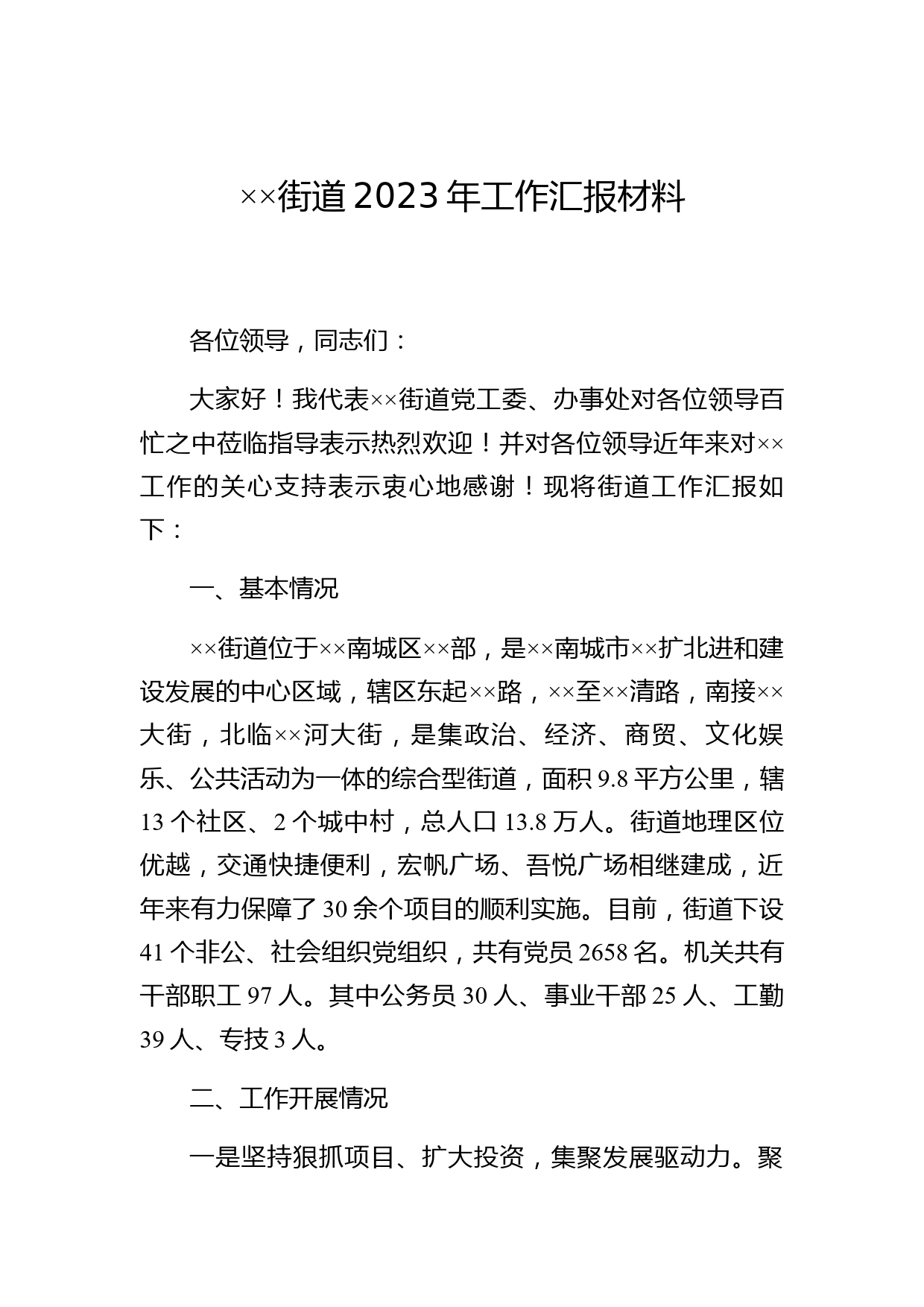 ××街道2023年工作汇报材料

各位领导，同志们：

大家好！我代表××街道党工委、办事处对各位领导百忙之中莅临指导表示热烈欢迎！并对各位领导近年来对××工作的关心支持表示衷心地感谢！现将街道工作汇报如下：

一、基本情况

××街道位于××南城区××部，是××南城市××扩北进和建设发展的中心区域，辖区东起××路，××至××清路，南接××大街，北临××河大街，是集政治、经济、商贸、文化娱乐、公共活动为一体的综合型街道，面积9.8平方公里，辖13个社区、2个城中村，总人口13.8万人。街道地理区位优越，交通快捷便利，宏帆广场、吾悦广场相继建成，近年来有力保障了30余个项目的顺利实施。目前，街道下设41个非公、社会组织党组织，共有党员2658名。机关共有干部职工97人。其中公务员30人、事业干部25人、工勤39人、专技3人。

二、工作开展情况

一是坚持狠抓项目、扩大投资，集聚发展驱动力。聚